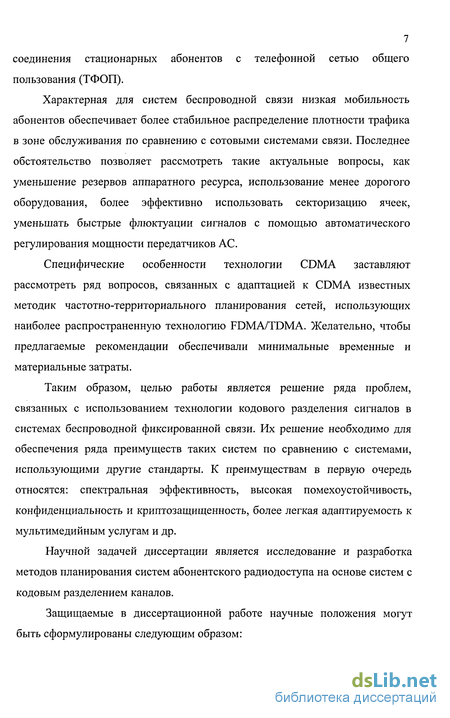 7

соединения стационарных абонентов с телефонной сетью общего пользования (ТФОП).

Характерная для систем беспроводной связи низкая мобильность абонентов обеспечивает более стабильное распределение плотности трафика в зоне обслуживания по сравнению с сотовыми системами связи. Последнее обстоятельство позволяет рассмотреть такие актуальные вопросы, как уменьшение резервов аппаратного ресурса, использование менее дорогого оборудования, более эффективно использовать секторизацию ячеек, уменьшать быстрые флюктуации сигналов с помощью автоматического регулирования мощности передатчиков АС.

Специфические особенности технологии CDMA заставляют рассмотреть ряд вопросов, связанных с адаптацией к CDMA известных методик частотно-территориального планирования сетей, использующих наиболее распространенную технологию FDMA/TDMA. Желательно, чтобы предлагаемые рекомендации обеспечивали минимальные временные и материальные затраты.

Таким образом, целью работы является решение ряда проблем, связанных с использованием технологии кодового разделения сигналов в системах беспроводной фиксированной связи. Их решение необходимо для обеспечения ряда преимуществ таких систем по сравнению с системами, использующими другие стандарты. К преимуществам в первую очередь относятся: спектральная эффективность, высокая помехоустойчивость, конфиденциальность и криптозащищенность, более легкая адаптируемость к мультимедийным услугам и др.

Научной задачей диссертации является исследование и разработка методов планирования систем абонентского радиодоступа на основе систем с кодовым разделением каналов.

Защищаемые в диссертационной работе научные положения могут быть сформулированы следующим образом:

dsLib.net
библиотека диссертаций